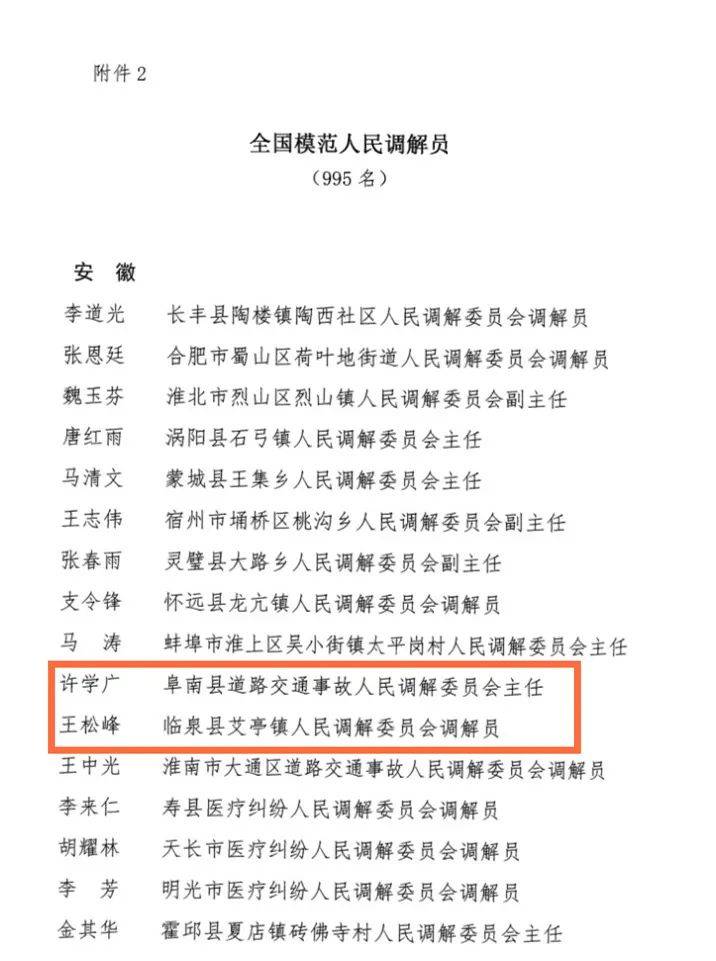 附件 2

全国模范人民调解员
（995 名）

安　徽

李道光　长丰县陶楼镇陶西社区人民调解委员会调解员
张恩廷　合肥市蜀山区荷叶地街道人民调解委员会调解员
魏玉芬　淮北市烈山区烈山镇人民调解委员会副主任
唐红雨　涡阳县石弓镇人民调解委员会主任
马清文　蒙城县王集乡人民调解委员会主任
王志伟　宿州市埇桥区桃沟乡人民调解委员会副主任
张春雨　灵璧县大路乡人民调解委员会副主任
支令锋　怀远县龙亢镇人民调解委员会调解员
马　涛　蚌埠市淮上区吴小街镇太平岗村人民调解委员会主任
许学广　阜南县道路交通事故人民调解委员会主任
王松峰　临泉县艾亭镇人民调解委员会调解员
王中光　淮南市大通区道路交通事故人民调解委员会调解员
李来仁　寿县医疗纠纷人民调解委员会调解员
胡耀林　天长市医疗纠纷人民调解委员会调解员
李　芳　明光市医疗纠纷人民调解委员会调解员
金其华　霍邱县夏店镇砖佛寺村人民调解委员会主任